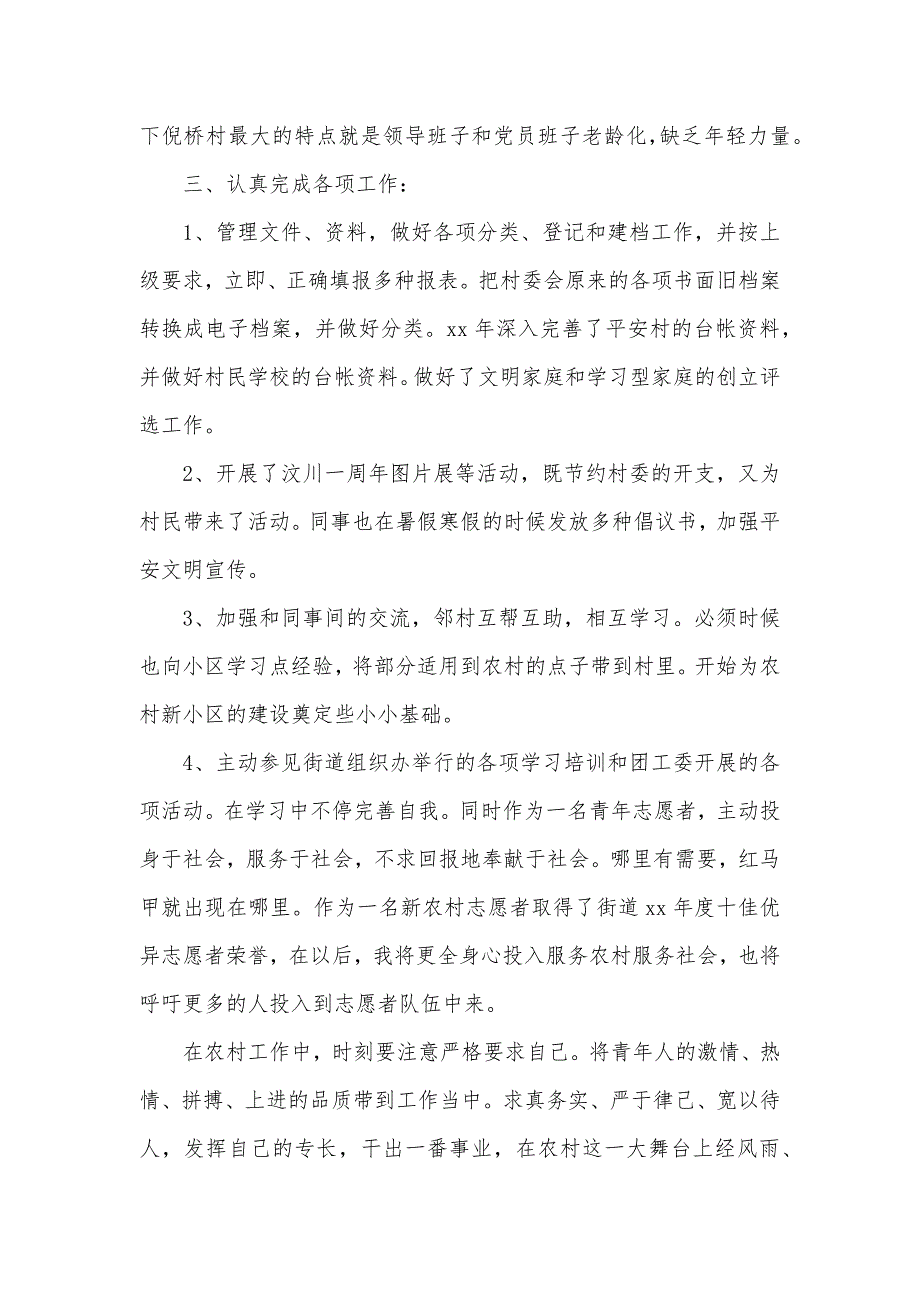 下倪桥村最大的特点就是领导班子和党员班子老龄化,缺乏年轻力量。

三、认真完成各项工作：

1、管理文件、资料，做好各项分类、登记和建档工作，并按上级要求，立即、正确填报多种报表。把村委会原来的各项书面旧档案转换成电子档案，并做好分类。xx 年深入完善了平安村的台帐资料，并做好村民学校的台帐资料。做好了文明家庭和学习型家庭的创立评选工作。

2、开展了汶川一周年图片展等活动，既节约村委的开支，又为村民带来了活动。同事也在暑假寒假的时候发放多种倡议书，加强平安文明宣传。

3、加强和同事间的交流，邻村互帮互助，相互学习。必须时候也向小区学习点经验，将部分适用到农村的点子带到村里。开始为农村新小区的建设奠定些小小基础。

4、主动参见街道组织办举行的各项学习培训和团工委开展的各项活动。在学习中不停完善自我。同时作为一名青年志愿者，主动投身于社会，服务于社会，不求回报地奉献于社会。哪里有需要，红马甲就出现在哪里。作为一名新农村志愿者取得了街道 xx 年度十佳优异志愿者荣誉，在以后，我将更全身心投入服务农村服务社会，也将呼吁更多的人投入到志愿者队伍中来。

在农村工作中，时刻要注意严格要求自己。将青年人的激情、热情、拼搏、上进的品质带到工作当中。求真务实、严于律己、宽以待人，发挥自己的专长，干出一番事业，在农村这一大舞台上经风雨、